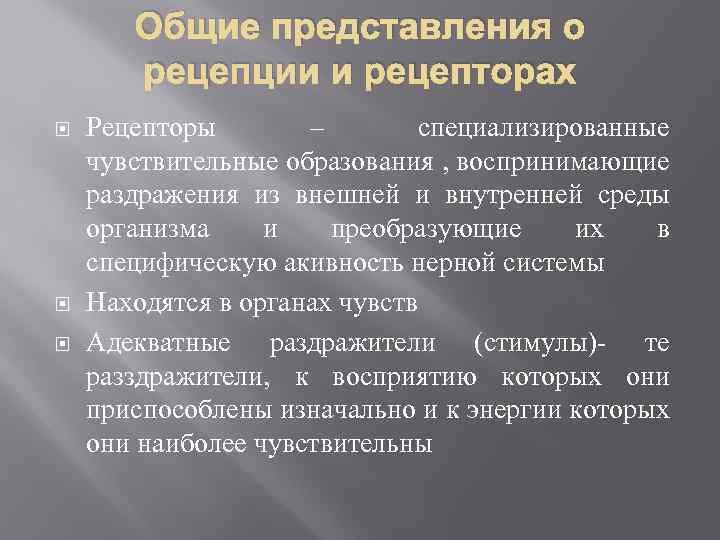 Общие представления о рецепции и рецепторах

Рецепторы – специализированные чувствительные образования , воспринимающие раздражения из внешней и внутренней среды организма и преобразующие их в специфическую акивность нерной системы

Находятся в органах чувств

Адекватные раздражители (стимулы)- те разздражители, к восприятию которых они приспособлены изначально и к энергии которых они наиболее чувствительны